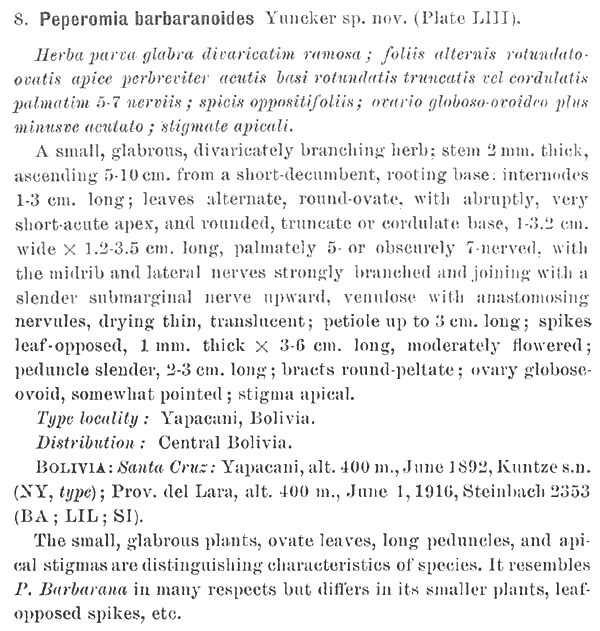 8. Peperomia barbaranoides Yuncker sp. nov. (Plate LIII).

Herba parva glabra divaricatim ramosa; foliis alternis rotundato-ovatis apice perbreviter acutis basi rotundatis truncatis vel cordulatis palmatim 5-7 nerviis; spicis oppositifoliis; ovario globoso-ovoideo plus minusve acutato; stigmate apicali.

A small, glabrous, divaricately branching herb; stem 2 mm. thick, ascending 5-10 cm. from a short-decumbent, rooting base; internodes 1-3 cm. long; leaves alternate, round-ovate, with abruptly, very short-acute apex, and rounded, truncate or cordulate base, 1-3.2 cm. wide × 1.2-3.5 cm. long, palmately 5- or obscurely 7-nerved, with the midrib and lateral nerves strongly branched and joining with a slender submarginal nerve upward, venulose with anastomosing nervules, drying thin, translucent; petiole up to 3 cm. long; spikes leaf-opposed, 1 mm. thick × 3-6 cm. long, moderately flowered; peduncle slender, 2-3 cm. long; bracts round-peltate; ovary globose-ovoid, somewhat pointed; stigma apical.

Type locality: Yapacani, Bolivia.

Distribution: Central Bolivia.

BOLIVIA: Santa Cruz: Yapacani, alt. 400 m., June 1892, Kuntze s.n. (NY, type); Prov. del Lara, alt. 400 m., June 1, 1916, Steinbach 2353 (BA; LIL; SI).

The small, glabrous plants, ovate leaves, long peduncles, and apical stigmas are distinguishing characteristics of species. It resembles P. Barbarana in many respects but differs in its smaller plants, leaf-opposed spikes, etc.